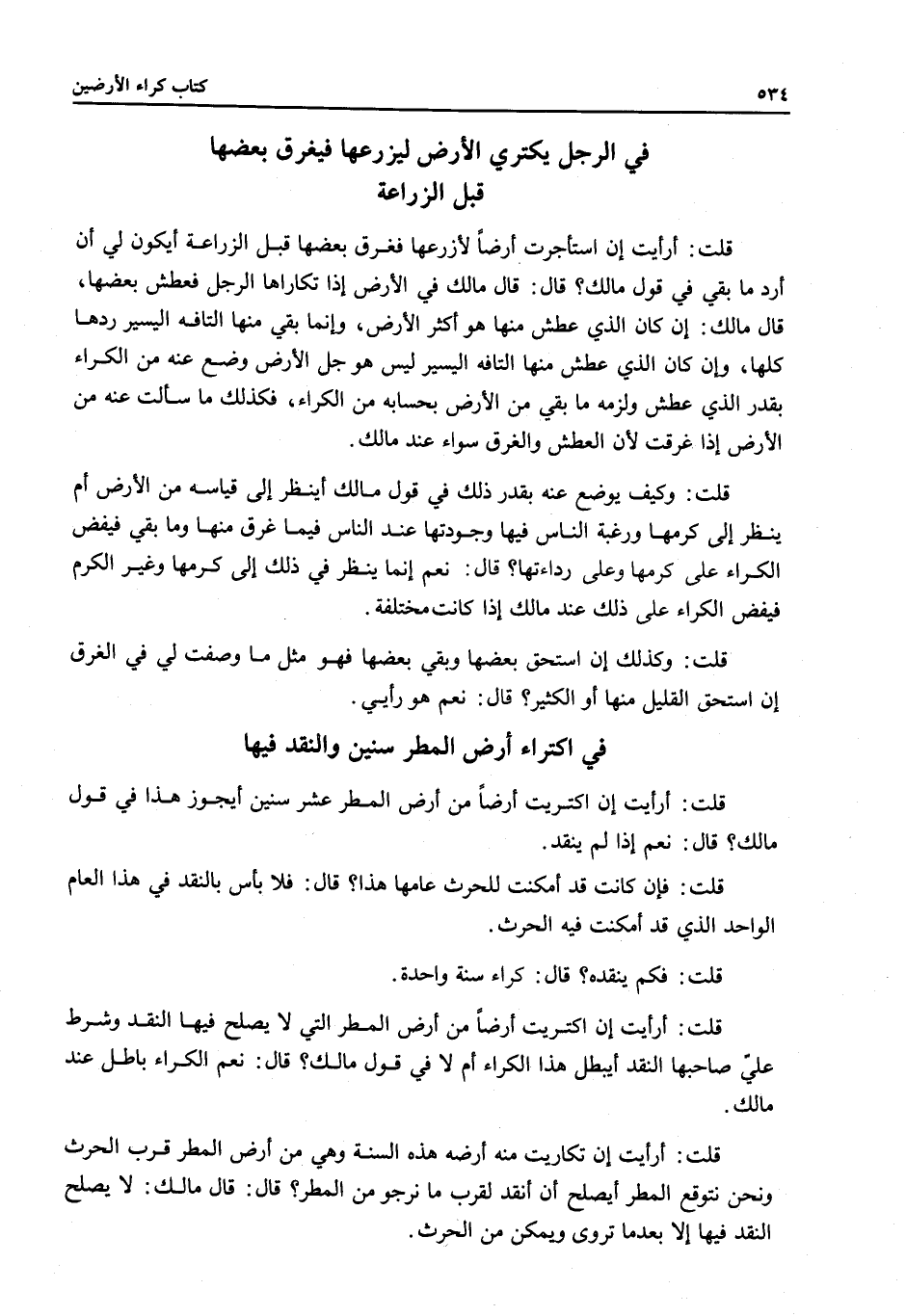 كتاب كراء الأرضين ٥٣٤

في الرجل يكتري الأرض ليزرعها فيغرق بعضها قبل الزراعة

قلت: أرأيت إن استأجرت أرضاً لأزرعها فغرق بعضها قبل الزراعة أيكون لي أن أرد ما بقي في قول مالك؟ قال: قال مالك في الأرض إذا تكاراها الرجل فعطش بعضها، قال مالك: إن كان الذي عطش منها هو أكثر الأرض، وإنما بقي منها التافه اليسير ردها كلها، وإن كان الذي عطش منها التافه اليسير ليس هو جل الأرض وضع عنه من الكراء بقدر الذي عطش ولزمه ما بقي من الأرض بحسابه من الكراء، فكذلك ما سألت عنه من الأرض إذا غرقت لأن العطش والغرق سواء عند مالك.

قلت: وكيف يوضع عنه بقدر ذلك في قول مالك أينظر إلى قياسه من الأرض أم ينظر إلى كرمها ورغبة الناس فيها وجودتها عند الناس فيما غرق منها وما بقي فيفض الكراء على كرمها وعلى رداءتها؟ قال: نعم إنما ينظر في ذلك إلى كرمها وغير الكرم فيفض الكراء على ذلك عند مالك إذا كانت مختلفة.

قلت: وكذلك إن استحق بعضها وبقي بعضها فهو مثل ما وصفت لي في الغرق إن استحق القليل منها أو الكثير؟ قال: نعم هو رأيي.

في اكتراء أرض المطر سنين والنقد فيها

قلت: أرأيت إن اكتريت أرضاً من أرض المطر عشر سنين أيجوز هذا في قول مالك؟ قال: نعم إذا لم ينقد.

قلت: فإن كانت قد أمكنت للحرث عامها هذا؟ قال: فلا بأس بالنقد في هذا العام الواحد الذي قد أمكنت فيه الحرث.

قلت: فكم ينقده؟ قال: كراء سنة واحدة.

قلت: أرأيت إن اكتريت أرضاً من أرض المطر التي لا يصلح فيها النقد وشرط عليّ صاحبها النقد أيبطل هذا الكراء أم لا في قول مالك؟ قال: نعم الكراء باطل عند مالك.

قلت: أرأيت إن تكاريت منه أرضه هذه السنة وهي من أرض المطر قرب الحرث ونحن نتوقع المطر أيصلح أن أنقد لقرب ما نرجو من المطر؟ قال: قال مالك: لا يصلح النقد فيها إلا بعدما تروى ويمكن من الحرث.